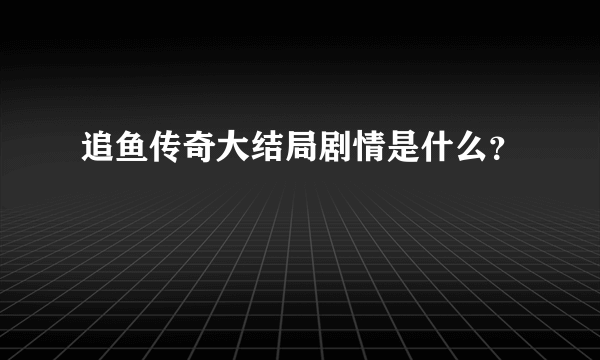 追鱼传奇大结局剧情是什么?